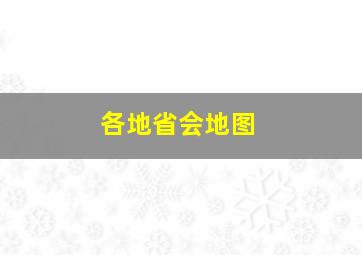 各地省会地图